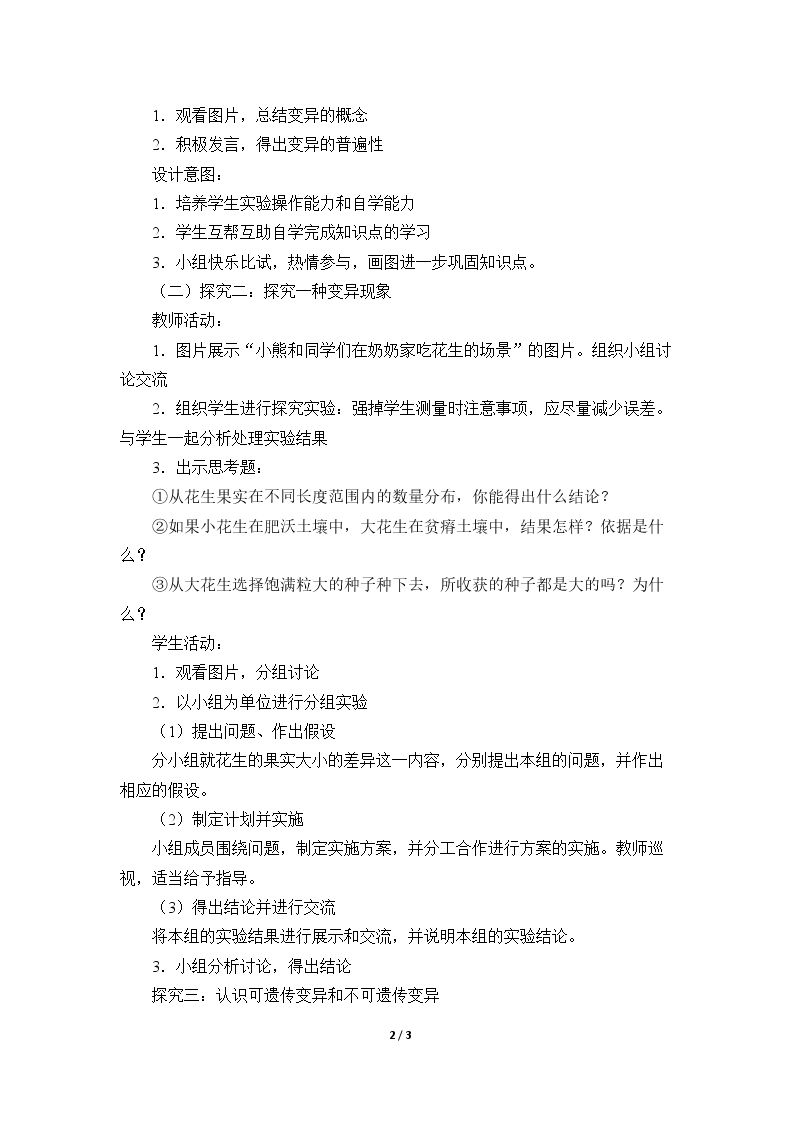 1.观看图片，总结变异的概念

2.积极发言，得出变异的普遍性

设计意图：

1.培养学生实验操作能力和自学能力

2.学生互帮互助自学完成知识点的学习

3.小组快乐比试，热情参与，画图进一步巩固知识点。

（二）探究二：探究一种变异现象

教师活动：

1.图片展示“小熊和同学们在奶奶家吃花生的场景”的图片。组织小组讨论交流

2.组织学生进行探究实验：强掉学生测量时注意事项，应尽量减少误差。与学生一起分析处理实验结果

3.出示思考题：

①从花生果实在不同长度范围内的数量分布，你能得出什么结论？

②如果小花生在肥沃土壤中，大花生在贫瘠土壤中，结果怎样？依据是什么？

③从大花生选择饱满粒大的种子种下去，所收获的种子都是大的吗？为什么？

学生活动：

1.观看图片，分组讨论

2.以小组为单位进行分组实验

（1）提出问题、作出假设

分小组就花生的果实大小的差异这一内容，分别提出本组的问题，并作出相应的假设。

（2）制定计划并实施

小组成员围绕问题，制定实施方案，并分工合作进行方案的实施。教师巡视，适当给予指导。

（3）得出结论并进行交流

将本组的实验结果进行展示和交流，并说明本组的实验结论。

3.小组分析讨论，得出结论

探究三：认识可遗传变异和不可遗传变异

2 / 3